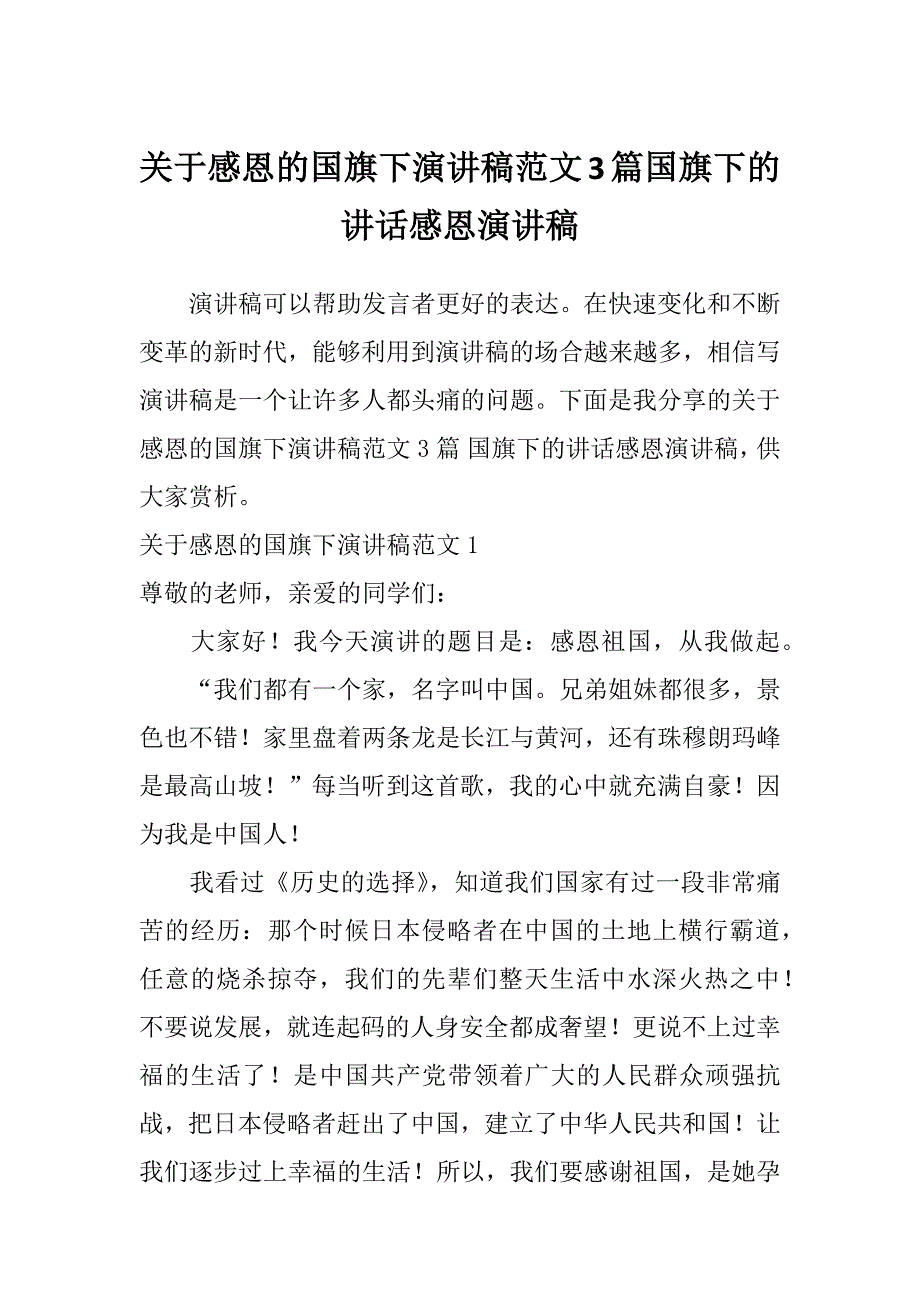 关于感恩的国旗下演讲稿范文3篇国旗下的讲话感恩演讲稿

演讲稿可以帮助发言者更好的表达。在快速变化和不断变革的新时代，能够利用到演讲稿的场合越来越多，相信写演讲稿是一个让许多人都头痛的问题。下面是我分享的关于感恩的国旗下演讲稿范文 3 篇 国旗下的讲话感恩演讲稿，供大家赏析。

关于感恩的国旗下演讲稿范文 1

尊敬的老师，亲爱的同学们：

大家好！我今天演讲的题目是：感恩祖国，从我做起。

“我们都有一个家，名字叫中国。兄弟姐妹都很多，景色也不错！家里盘着两条龙是长江与黄河，还有珠穆朗玛峰是最高山坡！”每当听到这首歌，我的心中就充满自豪！因为我是中国人！

我看过《历史的选择》，知道我们国家有过一段非常痛苦的经历：那个时候日本侵略者在中国的土地上横行霸道，任意的烧杀掠夺，我们的先辈们整天生活中水深火热之中！不要说发展，就连起码的人身安全都成奢望！更说不上过幸福的生活了！是中国共产党带领着广大的人民群众顽强抗战，把日本侵略者赶出了中国，建立了中华人民共和国！让我们逐步过上幸福的生活！所以，我们要感谢祖国，是她孕